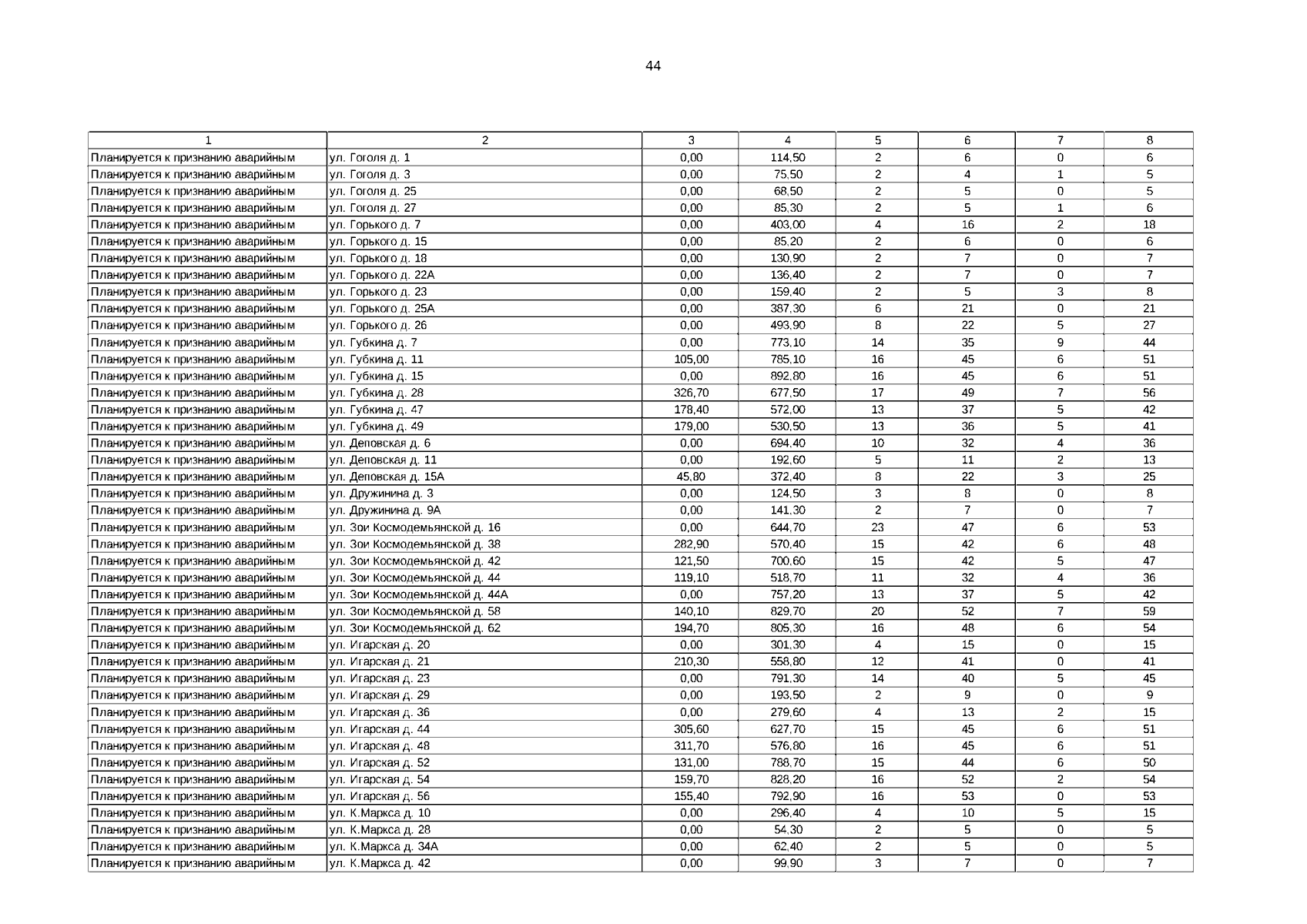 44

| 1 | 2 | 3 | 4 | 5 | 6 | 7 | 8 |
|---|---|---|---|---|---|---|---|
| Планируется к признанию аварийным | ул. Гоголя д. 1 | 0,00 | 114,50 | 2 | 6 | 0 | 6 |
| Планируется к признанию аварийным | ул. Гоголя д. 3 | 0,00 | 75,50 | 2 | 4 | 1 | 5 |
| Планируется к признанию аварийным | ул. Гоголя д. 25 | 0,00 | 68,50 | 2 | 5 | 0 | 5 |
| Планируется к признанию аварийным | ул. Гоголя д. 27 | 0,00 | 85,30 | 2 | 5 | 1 | 6 |
| Планируется к признанию аварийным | ул. Горького д. 7 | 0,00 | 403,00 | 4 | 16 | 2 | 18 |
| Планируется к признанию аварийным | ул. Горького д. 15 | 0,00 | 85,20 | 2 | 6 | 0 | 6 |
| Планируется к признанию аварийным | ул. Горького д. 18 | 0,00 | 130,90 | 2 | 7 | 0 | 7 |
| Планируется к признанию аварийным | ул. Горького д. 22А | 0,00 | 136,40 | 2 | 7 | 0 | 7 |
| Планируется к признанию аварийным | ул. Горького д. 23 | 0,00 | 159,40 | 2 | 5 | 3 | 8 |
| Планируется к признанию аварийным | ул. Горького д. 25А | 0,00 | 387,30 | 6 | 21 | 0 | 21 |
| Планируется к признанию аварийным | ул. Горького д. 26 | 0,00 | 493,90 | 8 | 22 | 5 | 27 |
| Планируется к признанию аварийным | ул. Губкина д. 7 | 0,00 | 773,10 | 14 | 35 | 9 | 44 |
| Планируется к признанию аварийным | ул. Губкина д. 11 | 105,00 | 785,10 | 16 | 45 | 6 | 51 |
| Планируется к признанию аварийным | ул. Губкина д. 15 | 0,00 | 892,80 | 16 | 45 | 6 | 51 |
| Планируется к признанию аварийным | ул. Губкина д. 28 | 326,70 | 677,50 | 17 | 49 | 7 | 56 |
| Планируется к признанию аварийным | ул. Губкина д. 47 | 178,40 | 572,00 | 13 | 37 | 5 | 42 |
| Планируется к признанию аварийным | ул. Губкина д. 49 | 179,00 | 530,50 | 13 | 36 | 5 | 41 |
| Планируется к признанию аварийным | ул. Деповская д. 6 | 0,00 | 694,40 | 10 | 32 | 4 | 36 |
| Планируется к признанию аварийным | ул. Деповская д. 11 | 0,00 | 192,60 | 5 | 11 | 2 | 13 |
| Планируется к признанию аварийным | ул. Деповская д. 15А | 45,80 | 372,40 | 8 | 22 | 3 | 25 |
| Планируется к признанию аварийным | ул. Дружинина д. 3 | 0,00 | 124,50 | 3 | 8 | 0 | 8 |
| Планируется к признанию аварийным | ул. Дружинина д. 9А | 0,00 | 141,30 | 2 | 7 | 0 | 7 |
| Планируется к признанию аварийным | ул. Зои Космодемьянской д. 16 | 0,00 | 644,70 | 23 | 47 | 6 | 53 |
| Планируется к признанию аварийным | ул. Зои Космодемьянской д. 38 | 282,90 | 570,40 | 15 | 42 | 6 | 48 |
| Планируется к признанию аварийным | ул. Зои Космодемьянской д. 42 | 121,50 | 700,60 | 15 | 42 | 5 | 47 |
| Планируется к признанию аварийным | ул. Зои Космодемьянской д. 44 | 119,10 | 518,70 | 11 | 32 | 4 | 36 |
| Планируется к признанию аварийным | ул. Зои Космодемьянской д. 44А | 0,00 | 757,20 | 13 | 37 | 5 | 42 |
| Планируется к признанию аварийным | ул. Зои Космодемьянской д. 58 | 140,10 | 829,70 | 20 | 52 | 7 | 59 |
| Планируется к признанию аварийным | ул. Зои Космодемьянской д. 62 | 194,70 | 805,30 | 16 | 48 | 6 | 54 |
| Планируется к признанию аварийным | ул. Игарская д. 20 | 0,00 | 301,30 | 4 | 15 | 0 | 15 |
| Планируется к признанию аварийным | ул. Игарская д. 21 | 210,30 | 558,80 | 12 | 41 | 0 | 41 |
| Планируется к признанию аварийным | ул. Игарская д. 23 | 0,00 | 791,30 | 14 | 40 | 5 | 45 |
| Планируется к признанию аварийным | ул. Игарская д. 29 | 0,00 | 193,50 | 2 | 9 | 0 | 9 |
| Планируется к признанию аварийным | ул. Игарская д. 36 | 0,00 | 279,60 | 4 | 13 | 2 | 15 |
| Планируется к признанию аварийным | ул. Игарская д. 44 | 305,60 | 627,70 | 15 | 45 | 6 | 51 |
| Планируется к признанию аварийным | ул. Игарская д. 48 | 311,70 | 576,80 | 16 | 45 | 6 | 51 |
| Планируется к признанию аварийным | ул. Игарская д. 52 | 131,00 | 788,70 | 15 | 44 | 6 | 50 |
| Планируется к признанию аварийным | ул. Игарская д. 54 | 159,70 | 828,20 | 16 | 52 | 2 | 54 |
| Планируется к признанию аварийным | ул. Игарская д. 56 | 155,40 | 792,90 | 16 | 53 | 0 | 53 |
| Планируется к признанию аварийным | ул. К.Маркса д. 10 | 0,00 | 296,40 | 4 | 10 | 5 | 15 |
| Планируется к признанию аварийным | ул. К.Маркса д. 28 | 0,00 | 54,30 | 2 | 5 | 0 | 5 |
| Планируется к признанию аварийным | ул. К.Маркса д. 34А | 0,00 | 62,40 | 2 | 5 | 0 | 5 |
| Планируется к признанию аварийным | ул. К.Маркса д. 42 | 0,00 | 99,90 | 3 | 7 | 0 | 7 |